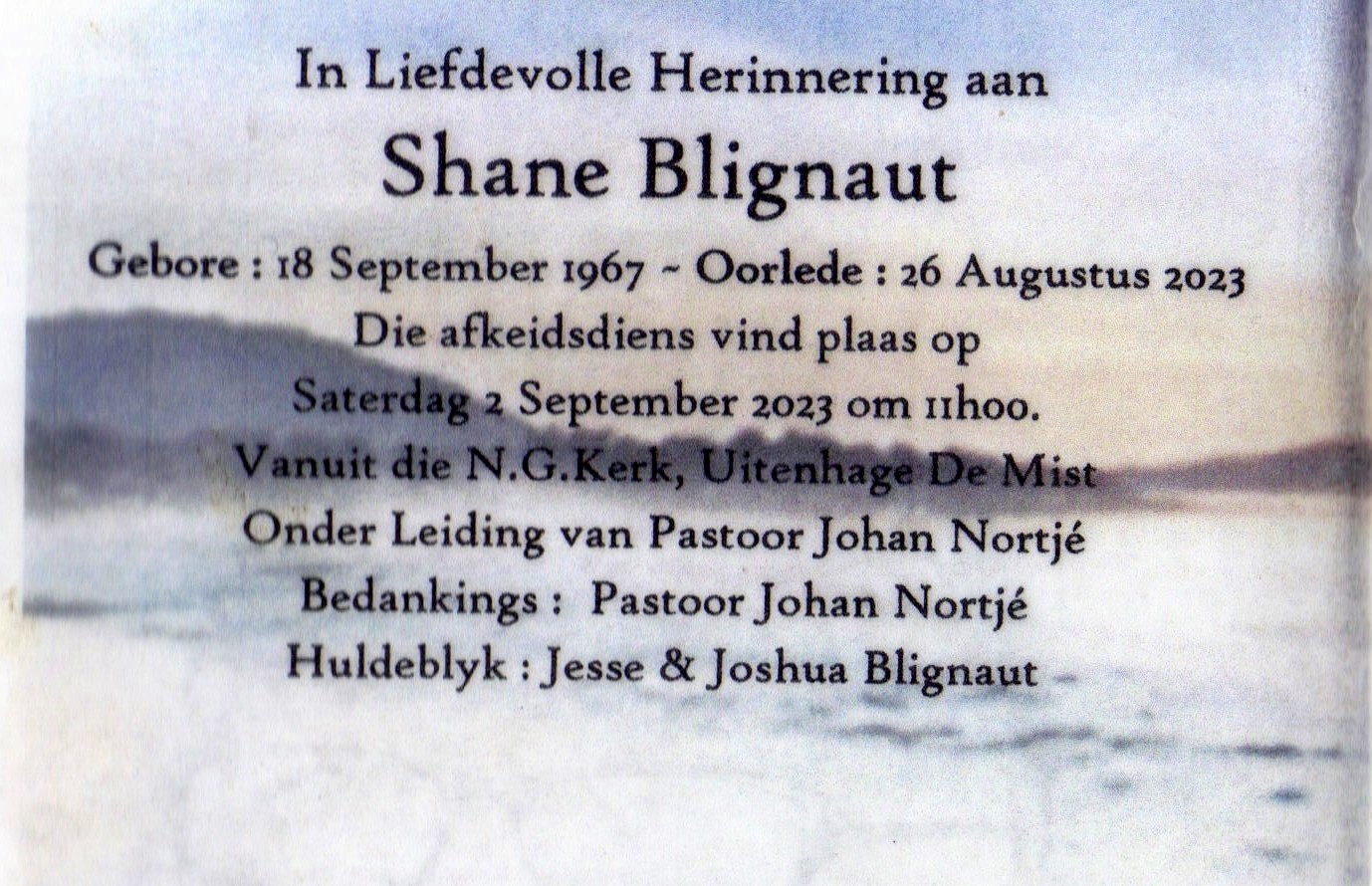 In Liefdevolle Herinnering aan

Shane Blignaut

Gebore : 18 September 1967 ~ Oorlede : 26 Augustus 2023

Die afkeidsdiens vind plaas op

Saterdag 2 September 2023 om 11h00.

Vanuit die N.G.Kerk, Uitenhage De Mist

Onder Leiding van Pastoor Johan Nortjé

Bedankings : Pastoor Johan Nortjé

Huldeblyk : Jesse & Joshua Blignaut